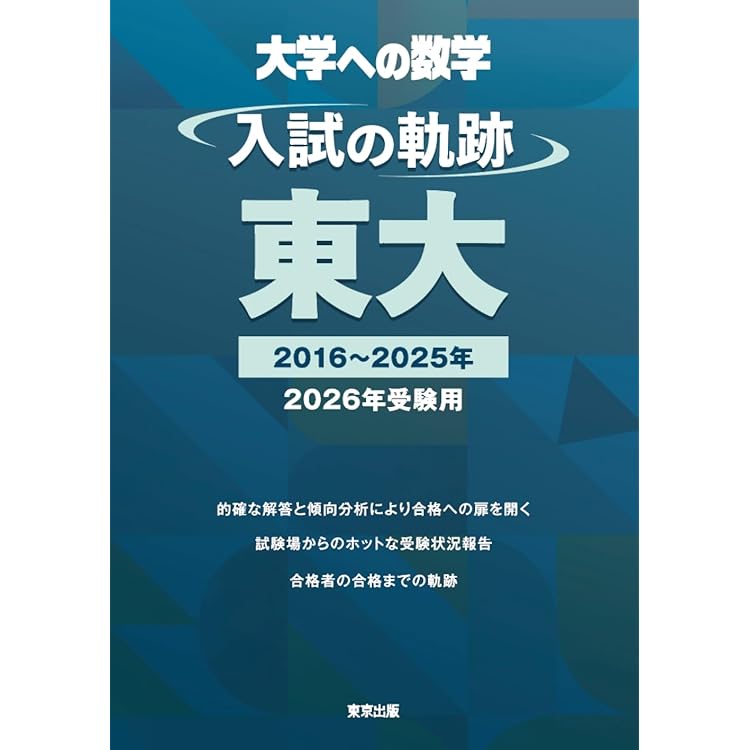 大学への数学

入試の軌跡

東大

2016~2025年

2026年受験用

的確な解答と傾向分析により合格への扉を開く

試験場からのホットな受験状況報告

合格者の合格までの軌跡

東京出版